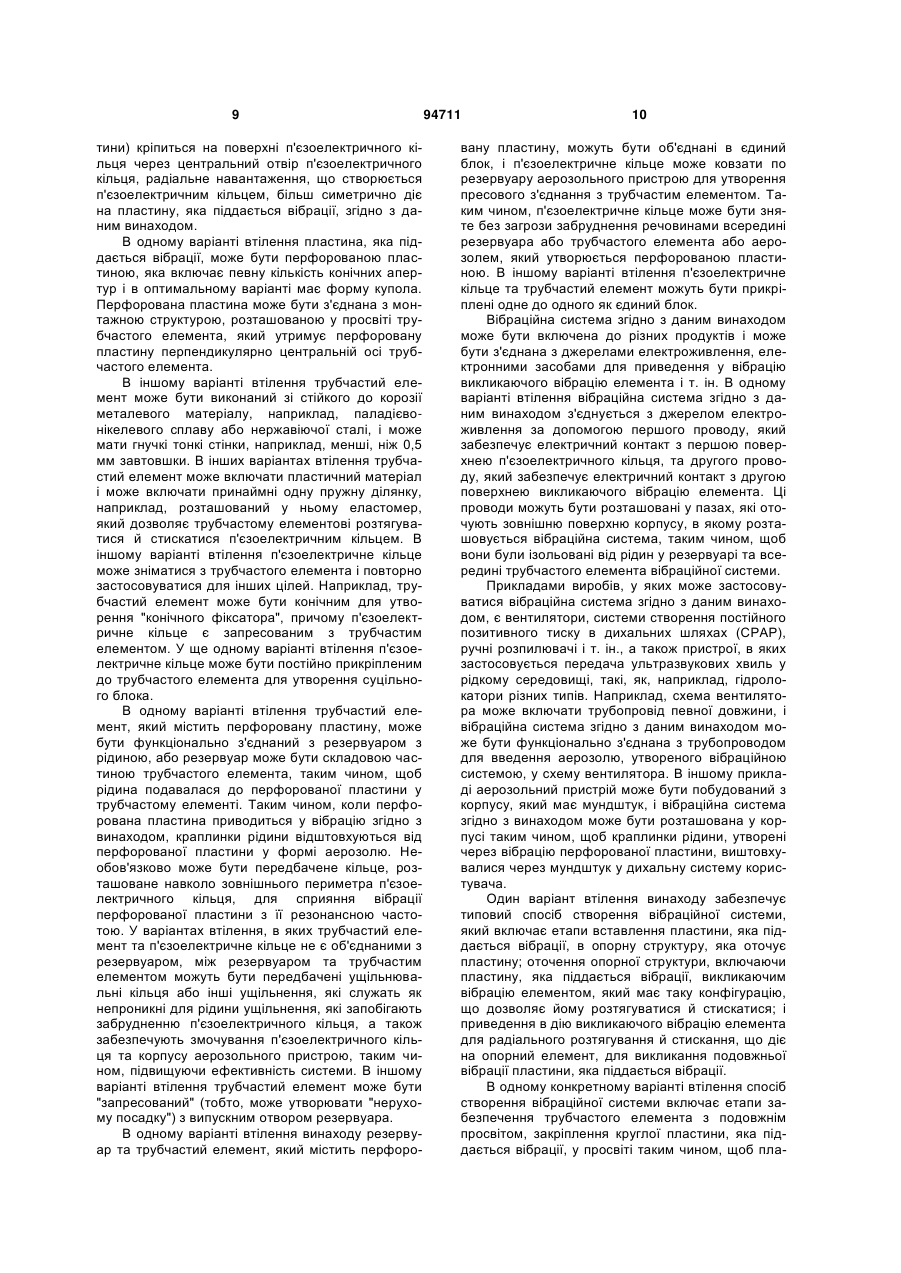 9 94711 10

тини) кріпиться на поверхні п'єзоелектричного кільця через центральний отвір п'єзоелектричного кільця, радіальне навантаження, що створюється п'єзоелектричним кільцем, більш симетрично діє на пластину, яка піддається вібрації, згідно з даним винаходом.

В одному варіанті втілення пластина, яка піддається вібрації, може бути перфорованою пластиною, яка включає певну кількість конічних апертур і в оптимальному варіанті має форму купола. Перфорована пластина може бути з'єднана з монтажною структурою, розташованою у просвіті трубчастого елемента, який утримує перфоровану пластину перпендикулярно центральній осі трубчастого елемента.

В іншому варіанті втілення трубчастий елемент може бути виконаний зі стійкого до корозії металевого матеріалу, наприклад, паладієвонікелевого сплаву або нержавіючої сталі, і може мати гнучкі тонкі стінки, наприклад, менші, ніж 0,5 мм завтовшки. В інших варіантах втілення трубчастий елемент може включати пластичний матеріал і може включати принаймні одну пружну ділянку, наприклад, розташований у ньому еластомер, який дозволяє трубчастому елементові розтягуватися й стискатися п'єзоелектричним кільцем. В іншому варіанті втілення п'єзоелектричне кільце може зніматися з трубчастого елемента і повторно застосовуватися для інших цілей. Наприклад, трубчастий елемент може бути конічним для утворення "конічного фіксатора", причому п'єзоелектричне кільце є запресованим з трубчастим елементом. У ще одному варіанті втілення п'єзоелектричне кільце може бути постійно прикріпленим до трубчастого елемента для утворення суцільного блока.

В одному варіанті втілення трубчастий елемент, який містить перфоровану пластину, може бути функціонально з'єднаний з резервуаром з рідиною, або резервуар може бути складовою частиною трубчастого елемента, таким чином, щоб рідина подавалася до перфорованої пластини у трубчастому елементі. Таким чином, коли перфорована пластина приводиться у вібрацію згідно з винаходом, краплинки рідини відштовхуються від перфорованої пластини у формі аерозолю. Необов'язково може бути передбачене кільце, розташоване навколо зовнішнього периметра п'єзоелектричного кільця, для сприяння вібрації перфорованої пластини з її резонансною частотою. У варіантах втілення, в яких трубчастий елемент та п'єзоелектричне кільце не є об'єднаними з резервуаром, між резервуаром та трубчастим елементом можуть бути передбачені ущільнювальні кільця або інші ущільнення, які служать як непроникні для рідини ущільнення, які запобігають забрудненню п'єзоелектричного кільця, а також забезпечують змочування п'єзоелектричного кільця та корпусу аерозольного пристрою, таким чином, підвищуючи ефективність системи. В іншому варіанті втілення трубчастий елемент може бути "запресований" (тобто, може утворювати "нерухому посадку") з випускним отвором резервуара.

В одному варіанті втілення винаходу резервуар та трубчастий елемент, який містить перфоровану пластину, можуть бути об'єднані в єдиний блок, і п'єзоелектричне кільце може ковзати по резервуару аерозольного пристрою для утворення пресового з'єднання з трубчастим елементом. Таким чином, п'єзоелектричне кільце може бути зняте без загрози забруднення речовинами всередині резервуара або трубчастого елемента або аерозолем, який утворюється перфорованою пластиною. В іншому варіанті втілення п'єзоелектричне кільце та трубчастий елемент можуть бути прикріплені одне до одного як єдиний блок.

Вібраційна система згідно з даним винаходом може бути включена до різних продуктів і може бути з'єднана з джерелами електроживлення, електронними засобами для приведення у вібрацію викликаючого вібрацію елемента і т. ін. В одному варіанті втілення вібраційна система згідно з даним винаходом з'єднується з джерелом електроживлення за допомогою першого проводу, який забезпечує електричний контакт з першою поверхнею п'єзоелектричного кільця, та другого проводу, який забезпечує електричний контакт з другою поверхнею викликаючого вібрацію елемента. Ці проводи можуть бути розташовані у пазах, які оточують зовнішню поверхню корпусу, в якому розташовується вібраційна система, таким чином, щоб вони були ізольовані від рідин у резервуарі та всередині трубчастого елемента вібраційної системи.

Прикладами виробів, у яких може застосовуватися вібраційна система згідно з даним винаходом, є вентилятори, системи створення постійного позитивного тиску в дихальних шляхах (CPAP), ручні розпилювачі і т. ін., а також пристрої, в яких застосовується передача ультразвукових хвиль у рідкому середовищі, такі, як, наприклад, гідролокатори різних типів. Наприклад, схема вентилятора може включати трубопровід певної довжини, і вібраційна система згідно з даним винаходом може бути функціонально з'єднана з трубопроводом для введення аерозолю, утвореного вібраційною системою, у схему вентилятора. В іншому прикладі аерозольний пристрій може бути побудований з корпусу, який має мундштук, і вібраційна система згідно з винаходом може бути розташована у корпусі таким чином, щоб краплинки рідини, утворені через вібрацію перфорованої пластини, виштовхувалися через мундштук у дихальну систему користувача.

Один варіант втілення винаходу забезпечує типовий спосіб створення вібраційної системи, який включає етапи вставлення пластини, яка піддається вібрації, в опорну структуру, яка оточує пластину; оточення опорної структури, включаючи пластину, яка піддається вібрації, викликаючим вібрацію елементом, який має таку конфігурацію, що дозволяє йому розтягуватися й стискатися; і приведення в дію викликаючого вібрацію елемента для радіального розтягування й стискання, що діє на опорний елемент, для викликання подовжньої вібрації пластини, яка піддається вібрації.

В одному конкретному варіанті втілення спосіб створення вібраційної системи включає етапи забезпечення трубчастого елемента з подовжнім просвітом, закріплення круглої пластини, яка піддається вібрації, у просвіті таким чином, щоб пла-